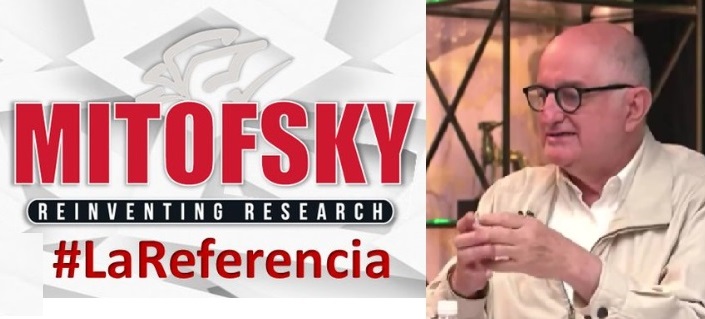 MITOFSKY
REINVENTING RESEARCH
#LaReferencia